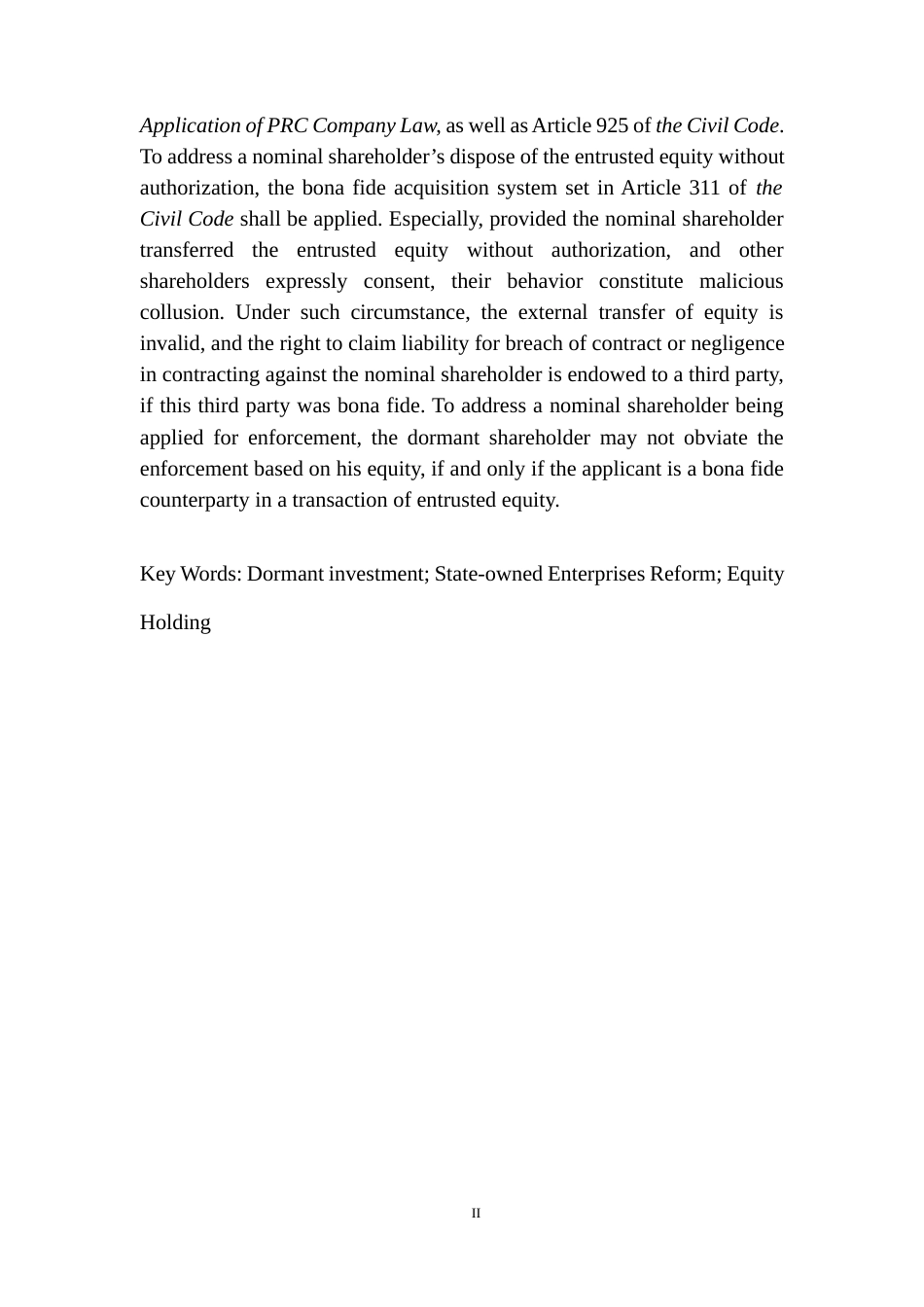 Application of PRC Company Law, as well as Article 925 of the Civil Code. To address a nominal shareholder's dispose of the entrusted equity without authorization, the bona fide acquisition system set in Article 311 of the Civil Code shall be applied. Especially, provided the nominal shareholder transferred the entrusted equity without authorization, and other shareholders expressly consent, their behavior constitute malicious collusion. Under such circumstance, the external transfer of equity is invalid, and the right to claim liability for breach of contract or negligence in contracting against the nominal shareholder is endowed to a third party, if this third party was bona fide. To address a nominal shareholder being applied for enforcement, the dormant shareholder may not obviate the enforcement based on his equity, if and only if the applicant is a bona fide counterparty in a transaction of entrusted equity.

Key Words: Dormant investment; State-owned Enterprises Reform; Equity Holding

II